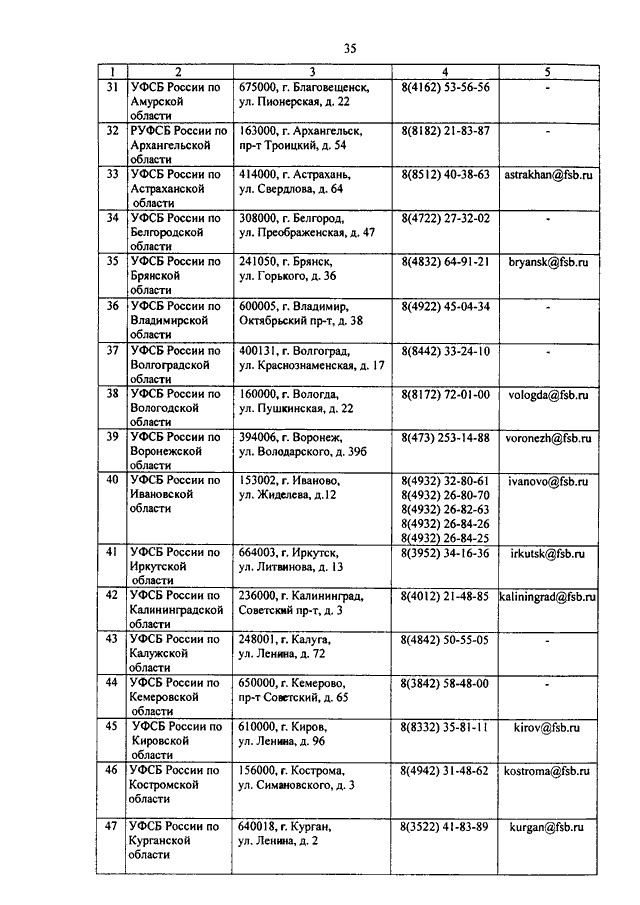 35

| 1 | 2 | 3 | 4 | 5 |
|---|---|---|---|---|
| 31 | УФСБ России по Амурской области | 675000, г. Благовещенск, ул. Пионерская, д. 22 | 8(4162) 53-56-56 | - |
| 32 | РУФСБ России по Архангельской области | 163000, г. Архангельск, пр-т Троицкий, д. 54 | 8(8182) 21-83-87 | - |
| 33 | УФСБ России по Астраханской области | 414000, г. Астрахань, ул. Свердлова, д. 64 | 8(8512) 40-38-63 | astrakhan@fsb.ru |
| 34 | УФСБ России по Белгородской области | 308000, г. Белгород, ул. Преображенская, д. 47 | 8(4722) 27-32-02 | - |
| 35 | УФСБ России по Брянской области | 241050, г. Брянск, ул. Горького, д. 36 | 8(4832) 64-91-21 | bryansk@fsb.ru |
| 36 | УФСБ России по Владимирской области | 600005, г. Владимир, Октябрьский пр-т, д. 38 | 8(4922) 45-04-34 | - |
| 37 | УФСБ России по Волгоградской области | 400131, г. Волгоград, ул. Краснознаменская, д. 17 | 8(8442) 33-24-10 | - |
| 38 | УФСБ России по Вологодской области | 160000, г. Вологда, ул. Пушкинская, д. 22 | 8(8172) 72-01-00 | vologda@fsb.ru |
| 39 | УФСБ России по Воронежской области | 394006, г. Воронеж, ул. Володарского, д. 39б | 8(473) 253-14-88 | voronezh@fsb.ru |
| 40 | УФСБ России по Ивановской области | 153002, г. Иваново, ул. Жиделева, д.12 | 8(4932) 32-80-61 8(4932) 26-80-70 8(4932) 26-82-63 8(4932) 26-84-26 8(4932) 26-84-25 | ivanovo@fsb.ru |
| 41 | УФСБ России по Иркутской области | 664003, г. Иркутск, ул. Литвинова, д. 13 | 8(3952) 34-16-36 | irkutsk@fsb.ru |
| 42 | УФСБ России по Калининградской области | 236000, г. Калининград, Советский пр-т, д. 3 | 8(4012) 21-48-85 | kaliningrad@fsb.ru |
| 43 | УФСБ России по Калужской области | 248001, г. Калуга, ул. Ленина, д. 72 | 8(4842) 50-55-05 | - |
| 44 | УФСБ России по Кемеровской области | 650000, г. Кемерово, пр-т Советский, д. 65 | 8(3842) 58-48-00 | - |
| 45 | УФСБ России по Кировской области | 610000, г. Киров, ул. Ленина, д. 96 | 8(8332) 35-81-11 | kirov@fsb.ru |
| 46 | УФСБ России по Костромской области | 156000, г. Кострома, ул. Симановского, д. 3 | 8(4942) 31-48-62 | kostroma@fsb.ru |
| 47 | УФСБ России по Курганской области | 640018, г. Курган, ул. Ленина, д. 2 | 8(3522) 41-83-89 | kurgan@fsb.ru |